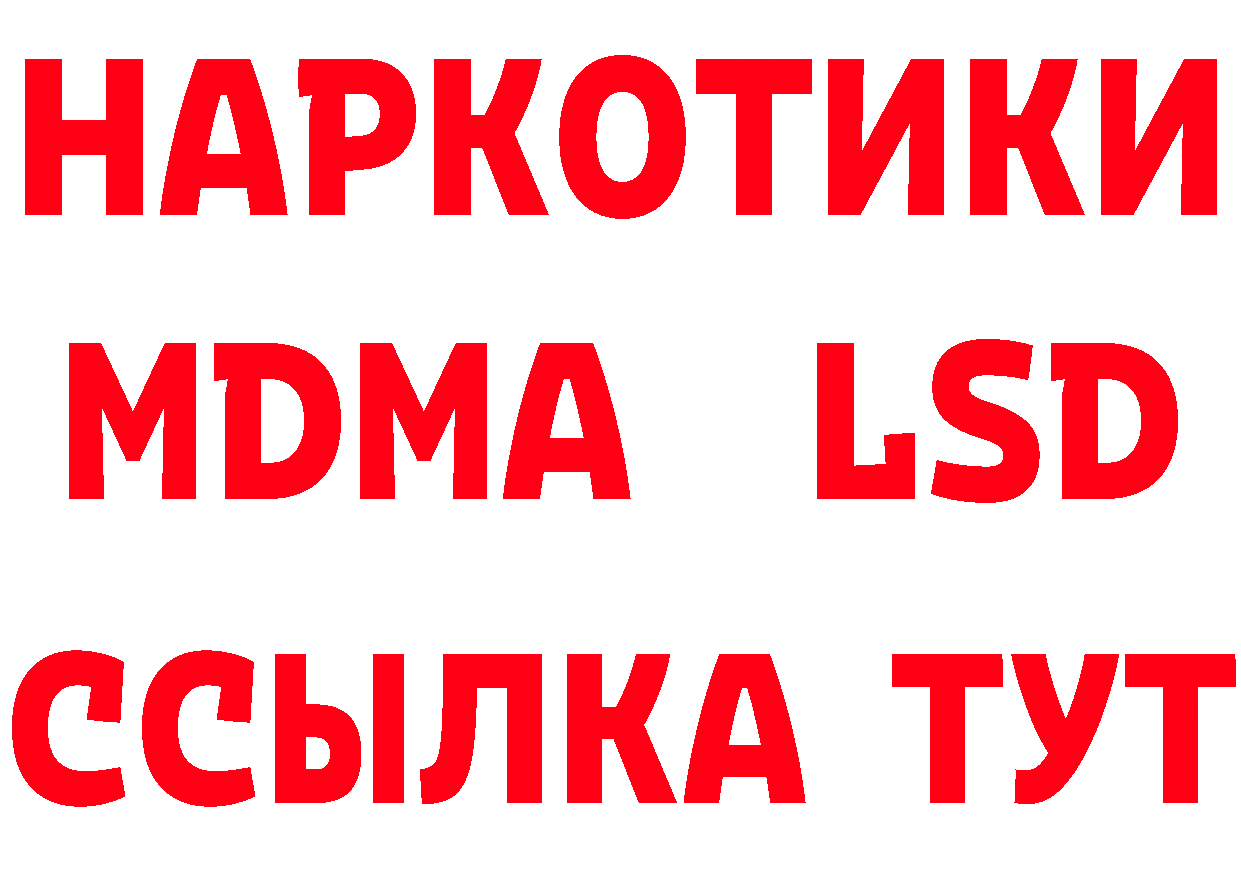 НАРКОТИКИ
MDMA LSD
ССЫЛКА ТУТ